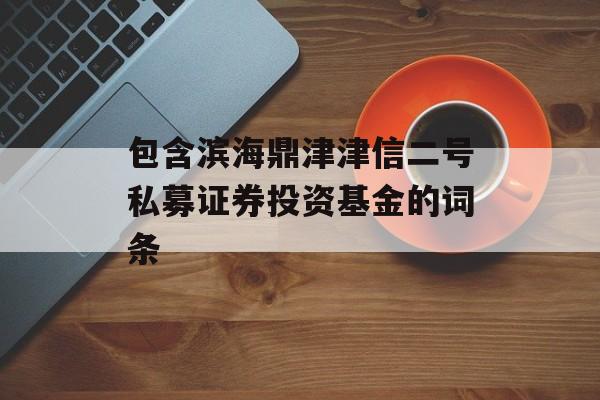 包含滨海鼎津津信二号私募证券投资基金的词条